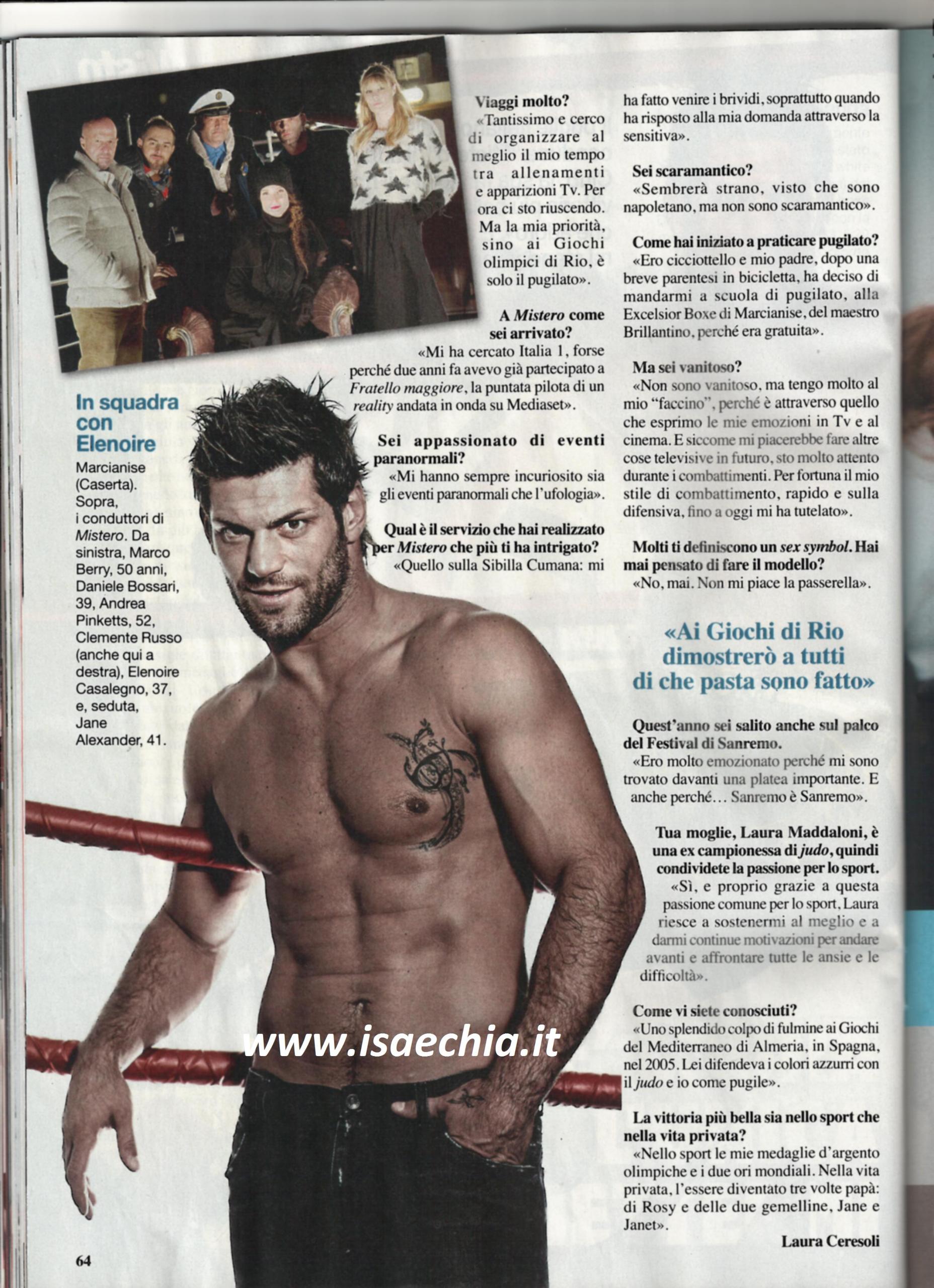 In squadra con Elenoire

Marcianise (Caserta). Sopra, i conduttori di Mistero. Da sinistra, Marco Berry, 50 anni, Daniele Bossari, 39, Andrea Pinketts, 52, Clemente Russo (anche qui a destra), Elenoire Casalegno, 37, e, seduta, Jane Alexander, 41.

Viaggi molto?
«Tantissimo e cerco di organizzare al meglio il mio tempo tra allenamenti e apparizioni Tv. Per ora ci sto riuscendo. Ma la mia priorità, sino ai Giochi olimpici di Rio, è solo il pugilato».

A Mistero come sei arrivato?
«Mi ha cercato Italia 1, forse perché due anni fa avevo già partecipato a Fratello maggiore, la puntata pilota di un reality andata in onda su Mediaset».

Sei appassionato di eventi paranormali?
«Mi hanno sempre incuriosito sia gli eventi paranormali che l'ufologia».

Qual è il servizio che hai realizzato per Mistero che più ti ha intrigato?
«Quello sulla Sibilla Cumana: mi ha fatto venire i brividi, soprattutto quando ha risposto alla mia domanda attraverso la sensitiva».

Sei scaramantico?
«Sembrerà strano, visto che sono napoletano, ma non sono scaramantico».

Come hai iniziato a praticare pugilato?
«Ero cicciottello e mio padre, dopo una breve parentesi in bicicletta, ha deciso di mandarmi a scuola di pugilato, alla Excelsior Boxe di Marcianise, del maestro Brillantino, perché era gratuita».

Ma sei vanitoso?
«Non sono vanitoso, ma tengo molto al mio "faccino", perché è attraverso quello che esprimo le mie emozioni in Tv e al cinema. E siccome mi piacerebbe fare altre cose televisive in futuro, sto molto attento durante i combattimenti. Per fortuna il mio stile di combattimento, rapido e sulla difensiva, fino a oggi mi ha tutelato».

Molti ti definiscono un sex symbol. Hai mai pensato di fare il modello?
«No, mai. Non mi piace la passerella».

«Ai Giochi di Rio dimostrerò a tutti di che pasta sono fatto»

Quest'anno sei salito anche sul palco del Festival di Sanremo.
«Ero molto emozionato perché mi sono trovato davanti una platea importante. E anche perché... Sanremo è Sanremo».

Tua moglie, Laura Maddaloni, è una ex campionessa di judo, quindi condividete la passione per lo sport.
«Sì, e proprio grazie a questa passione comune per lo sport, Laura riesce a sostenermi al meglio e a darmi continue motivazioni per andare avanti e affrontare tutte le ansie e le difficoltà».

Come vi siete conosciuti?
«Uno splendido colpo di fulmine ai Giochi del Mediterraneo di Almeria, in Spagna, nel 2005. Lei difendeva i colori azzurri con il judo e io come pugile».

La vittoria più bella sia nello sport che nella vita privata?
«Nello sport le mie medaglie d'argento olimpiche e i due ori mondiali. Nella vita privata, l'essere diventato tre volte papà: di Rosy e delle due gemelline, Jane e Janet».

Laura Ceresoli

64

www.isaechia.it